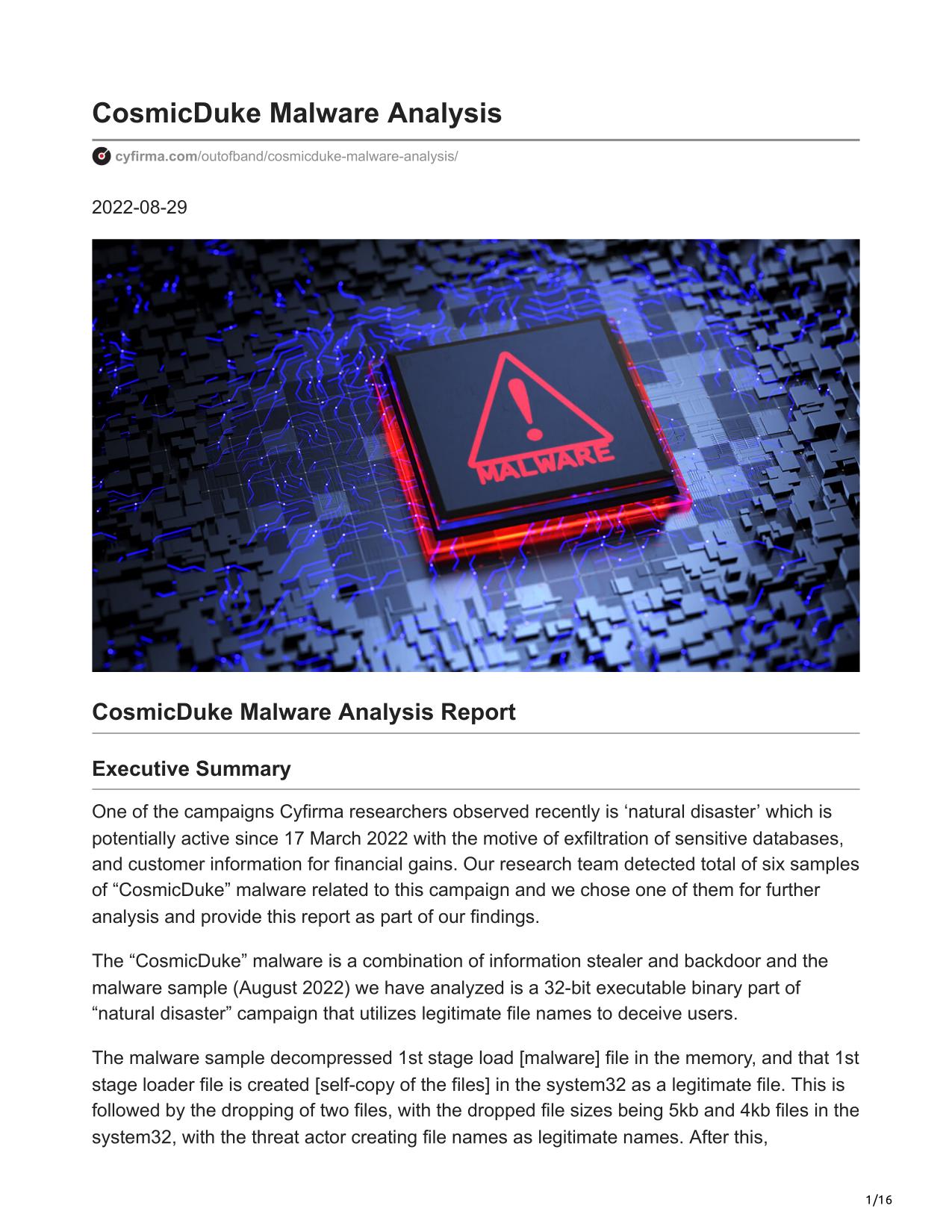 CosmicDuke Malware Analysis

cyfirma.com/outofband/cosmicduke-malware-analysis/

2022-08-29

MALWARE

CosmicDuke Malware Analysis Report

Executive Summary

One of the campaigns Cyfirma researchers observed recently is ‘natural disaster’ which is potentially active since 17 March 2022 with the motive of exfiltration of sensitive databases, and customer information for financial gains. Our research team detected total of six samples of “CosmicDuke” malware related to this campaign and we chose one of them for further analysis and provide this report as part of our findings.

The “CosmicDuke” malware is a combination of information stealer and backdoor and the malware sample (August 2022) we have analyzed is a 32-bit executable binary part of “natural disaster” campaign that utilizes legitimate file names to deceive users.

The malware sample decompressed 1st stage load [malware] file in the memory, and that 1st stage loader file is created [self-copy of the files] in the system32 as a legitimate file. This is followed by the dropping of two files, with the dropped file sizes being 5kb and 4kb files in the system32, with the threat actor creating file names as legitimate names. After this,

1/16